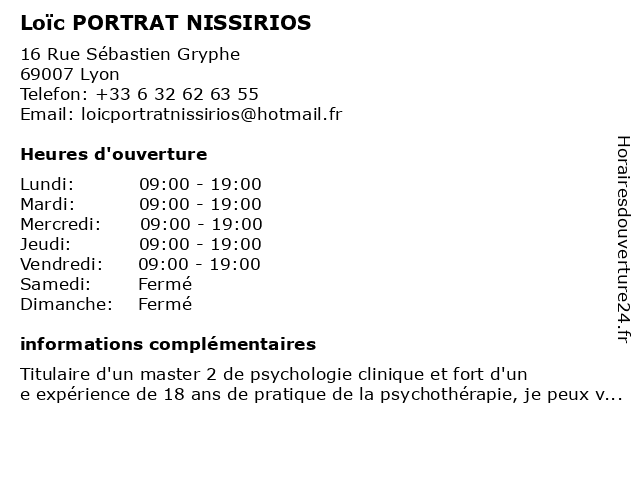 Loïc PORTRAT NISSIRIOS

16 Rue Sébastien Gryphe
69007 Lyon
Telefon: +33 6 32 62 63 55
Email: loicportratnissirios@hotmail.fr

Heures d'ouverture

| | |
|---|---|
| Lundi: | 09:00 - 19:00 |
| Mardi: | 09:00 - 19:00 |
| Mercredi: | 09:00 - 19:00 |
| Jeudi: | 09:00 - 19:00 |
| Vendredi: | 09:00 - 19:00 |
| Samedi: | Fermé |
| Dimanche: | Fermé |

informations complémentaires

Titulaire d'un master 2 de psychologie clinique et fort d'un
e expérience de 18 ans de pratique de la psychothérapie, je peux v...

Horairesdouverture24.fr